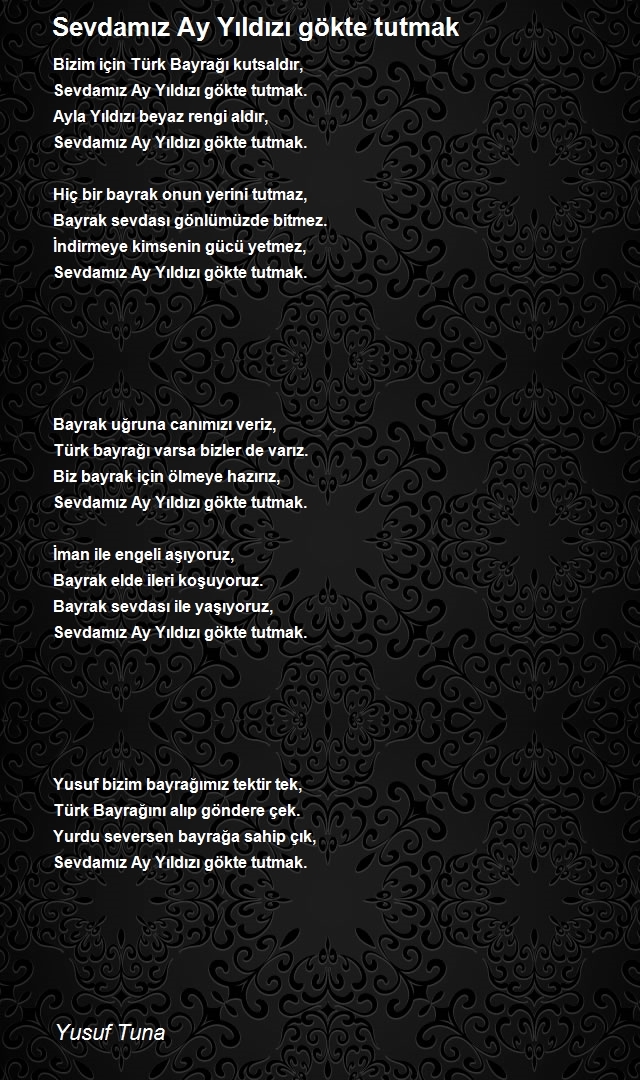 Sevdamız Ay Yıldızı gökte tutmak

Bizim için Türk Bayrağı kutsaldır,
Sevdamız Ay Yıldızı gökte tutmak.
Ayla Yıldızı beyaz rengi aldır,
Sevdamız Ay Yıldızı gökte tutmak.

Hiç bir bayrak onun yerini tutmaz,
Bayrak sevdası gönlümüzde bitmez.
İndirmeye kimsenin gücü yetmez,
Sevdamız Ay Yıldızı gökte tutmak.

Bayrak uğruna canımızı veriz,
Türk bayrağı varsa bizler de varız.
Biz bayrak için ölmeye hazırız,
Sevdamız Ay Yıldızı gökte tutmak.

İman ile engeli aşıyoruz,
Bayrak elde ileri koşuyoruz.
Bayrak sevdası ile yaşıyoruz,
Sevdamız Ay Yıldızı gökte tutmak.

Yusuf bizim bayrağımız tektir tek,
Türk Bayrağını alıp göndere çek.
Yurdu seversen bayrağa sahip çık,
Sevdamız Ay Yıldızı gökte tutmak.

Yusuf Tuna